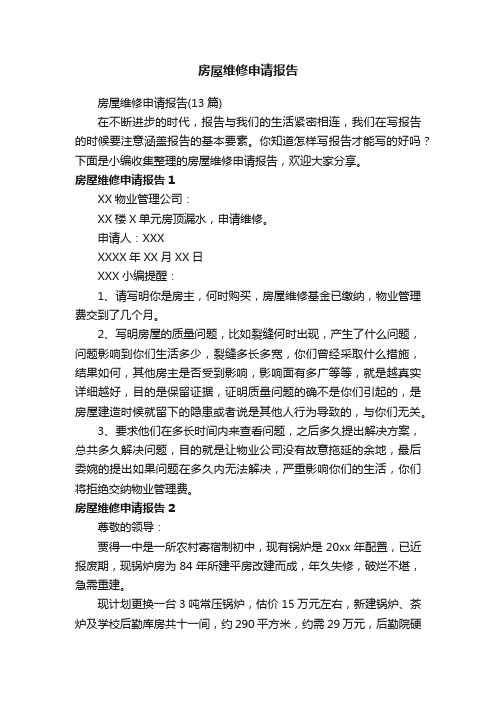 房屋维修申请报告

房屋维修申请报告(13 篇)

在不断进步的时代，报告与我们的生活紧密相连，我们在写报告的时候要注意涵盖报告的基本要素。你知道怎样写报告才能写的好吗？下面是小编收集整理的房屋维修申请报告，欢迎大家分享。

房屋维修申请报告 1

XX 物业管理公司：

XX 楼 X 单元房顶漏水，申请维修。

申请人：XXX

XXXX 年 XX 月 XX 日

XXX 小编提醒：

1、请写明你是房主，何时购买，房屋维修基金已缴纳，物业管理费交到了几个月。

2、写明房屋的质量问题，比如裂缝何时出现，产生了什么问题，问题影响到你们生活多少，裂缝多长多宽，你们曾经采取什么措施，结果如何，其他房主是否受到影响，影响面有多广等等，就是越真实详细越好，目的是保留证据，证明质量问题的确不是你们引起的，是房屋建造时候就留下的隐患或者说是其他人行为导致的，与你们无关。

3、要求他们在多长时间内来查看问题，之后多久提出解决方案，总共多久解决问题，目的就是让物业公司没有故意拖延的余地，最后委婉的提出如果问题在多久内无法解决，严重影响你们的生活，你们将拒绝交纳物业管理费。

房屋维修申请报告 2

尊敬的领导：

贾得一中是一所农村寄宿制初中，现有锅炉是 20xx 年配置，已近报废期，现锅炉房为 84 年所建平房改建而成，年久失修，破烂不堪，急需重建。

现计划更换一台 3 吨常压锅炉，估价 15 万元左右，新建锅炉、茶炉及学校后勤库房共十一间，约 290 平方米，约需 29 万元，后勤院硬